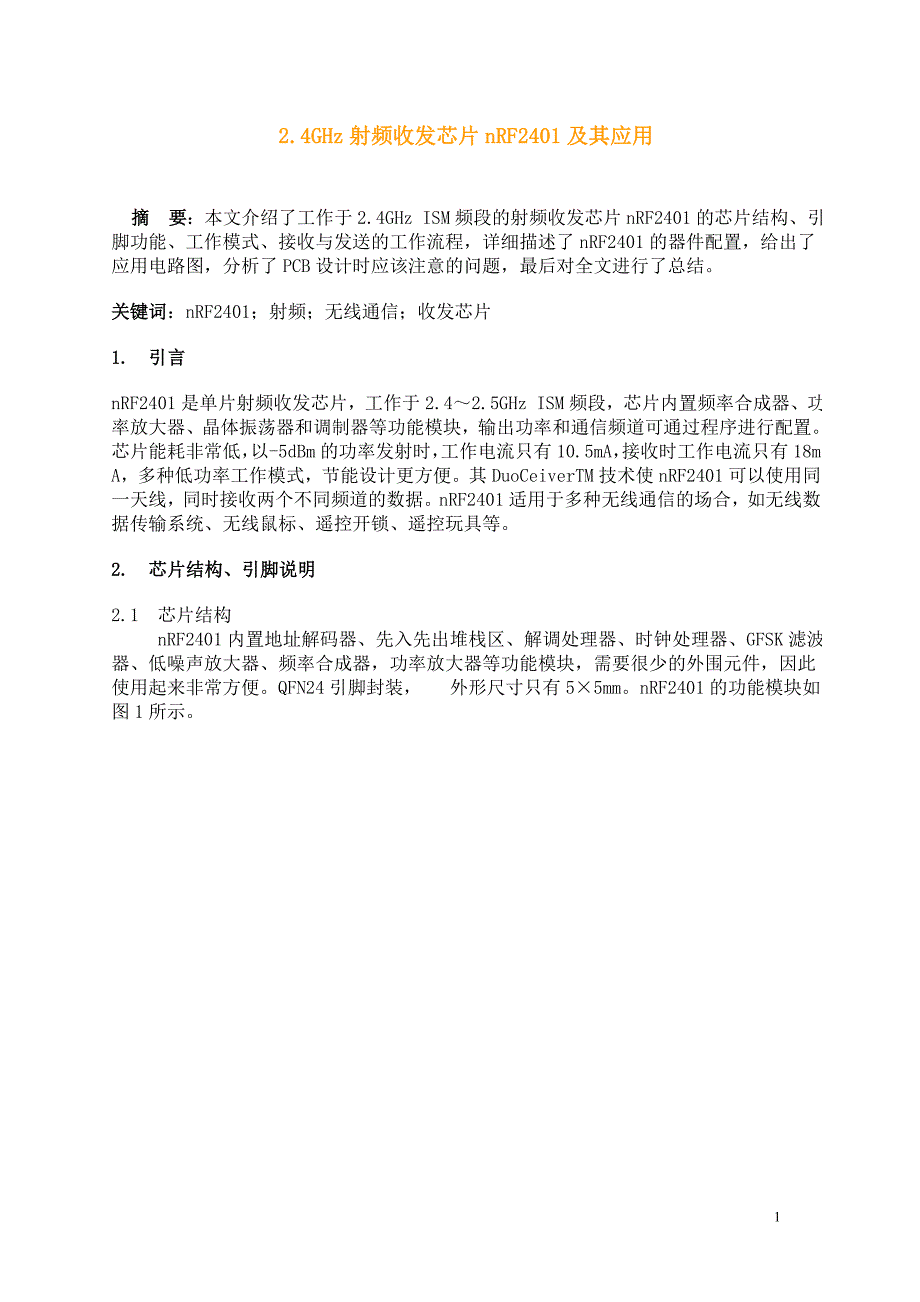 2.4GHz 射频收发芯片 nRF2401 及其应用

摘　要：本文介绍了工作于 2.4GHz ISM 频段的射频收发芯片 nRF2401 的芯片结构、引脚功能、工作模式、接收与发送的工作流程，详细描述了 nRF2401 的器件配置，给出了应用电路图，分析了 PCB 设计时应该注意的问题，最后对全文进行了总结。

关键词：nRF2401；射频；无线通信；收发芯片

1.　引言

nRF2401 是单片射频收发芯片，工作于 2.4～2.5GHz ISM 频段，芯片内置频率合成器、功率放大器、晶体振荡器和调制器等功能模块，输出功率和通信频道可通过程序进行配置。芯片能耗非常低，以-5dBm 的功率发射时，工作电流只有 10.5mA，接收时工作电流只有 18mA，多种低功率工作模式，节能设计更方便。其 DuoCeiverTM 技术使 nRF2401 可以使用同一天线，同时接收两个不同频道的数据。nRF2401 适用于多种无线通信的场合，如无线数据传输系统、无线鼠标、遥控开锁、遥控玩具等。

2.　芯片结构、引脚说明

2.1　芯片结构
nRF2401 内置地址解码器、先入先出堆栈区、解调处理器、时钟处理器、GFSK 滤波器、低噪声放大器、频率合成器，功率放大器等功能模块，需要很少的外围元件，因此使用起来非常方便。QFN24 引脚封装，　外形尺寸只有 5×5mm。nRF2401 的功能模块如图 1 所示。

1